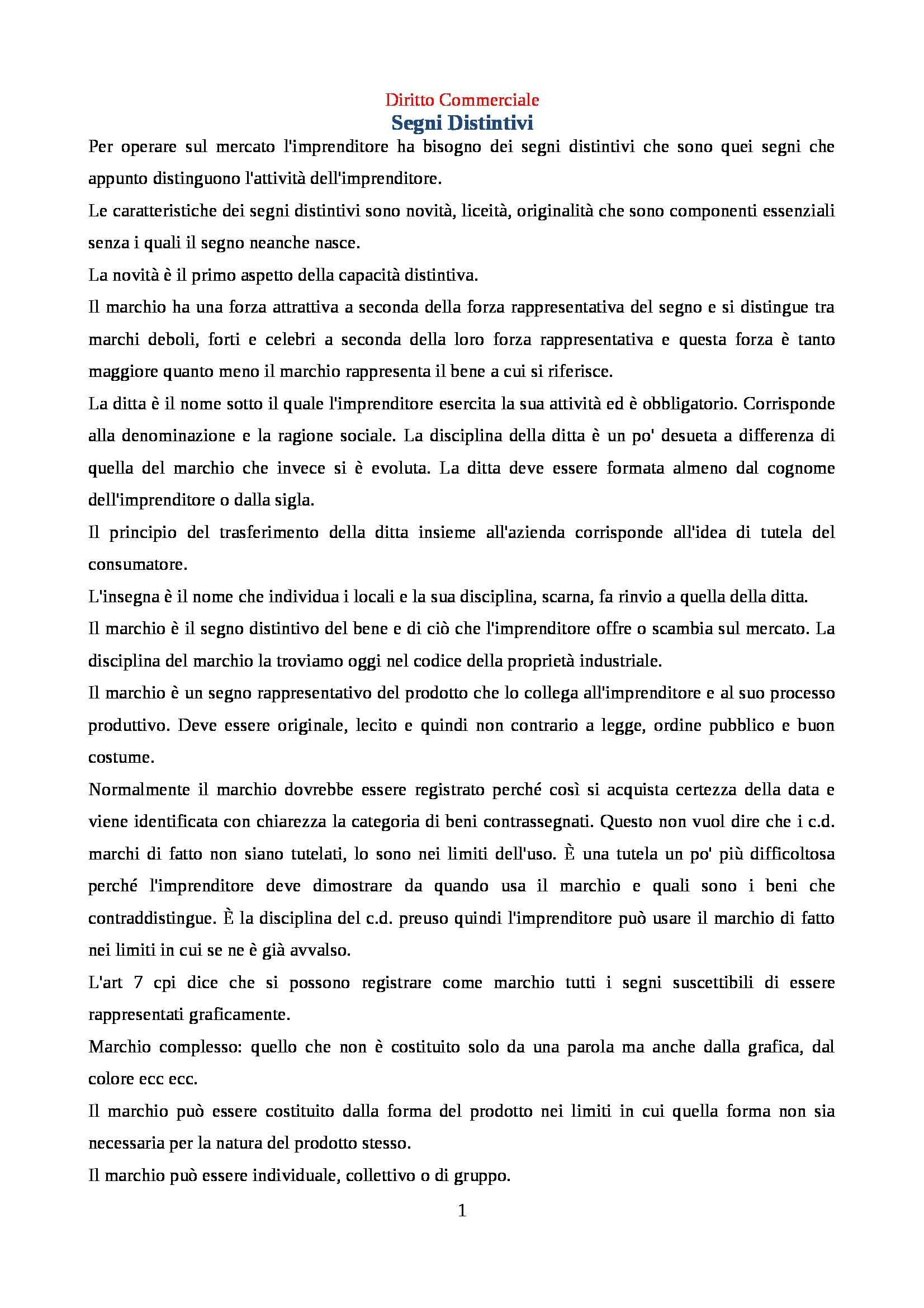 Diritto Commerciale
Segni Distintivi

Per operare sul mercato l'imprenditore ha bisogno dei segni distintivi che sono quei segni che appunto distinguono l'attività dell'imprenditore.

Le caratteristiche dei segni distintivi sono novità, liceità, originalità che sono componenti essenziali senza i quali il segno neanche nasce.

La novità è il primo aspetto della capacità distintiva.

Il marchio ha una forza attrattiva a seconda della forza rappresentativa del segno e si distingue tra marchi deboli, forti e celebri a seconda della loro forza rappresentativa e questa forza è tanto maggiore quanto meno il marchio rappresenta il bene a cui si riferisce.

La ditta è il nome sotto il quale l'imprenditore esercita la sua attività ed è obbligatorio. Corrisponde alla denominazione e la ragione sociale. La disciplina della ditta è un po' desueta a differenza di quella del marchio che invece si è evoluta. La ditta deve essere formata almeno dal cognome dell'imprenditore o dalla sigla.

Il principio del trasferimento della ditta insieme all'azienda corrisponde all'idea di tutela del consumatore.

L'insegna è il nome che individua i locali e la sua disciplina, scarna, fa rinvio a quella della ditta.

Il marchio è il segno distintivo del bene e di ciò che l'imprenditore offre o scambia sul mercato. La disciplina del marchio la troviamo oggi nel codice della proprietà industriale.

Il marchio è un segno rappresentativo del prodotto che lo collega all'imprenditore e al suo processo produttivo. Deve essere originale, lecito e quindi non contrario a legge, ordine pubblico e buon costume.

Normalmente il marchio dovrebbe essere registrato perché così si acquista certezza della data e viene identificata con chiarezza la categoria di beni contrassegnati. Questo non vuol dire che i c.d. marchi di fatto non siano tutelati, lo sono nei limiti dell'uso. È una tutela un po' più difficoltosa perché l'imprenditore deve dimostrare da quando usa il marchio e quali sono i beni che contraddistingue. È la disciplina del c.d. preuso quindi l'imprenditore può usare il marchio di fatto nei limiti in cui se ne è già avvalso.

L'art 7 cpi dice che si possono registrare come marchio tutti i segni suscettibili di essere rappresentati graficamente.

Marchio complesso: quello che non è costituito solo da una parola ma anche dalla grafica, dal colore ecc ecc.

Il marchio può essere costituito dalla forma del prodotto nei limiti in cui quella forma non sia necessaria per la natura del prodotto stesso.

Il marchio può essere individuale, collettivo o di gruppo.

1